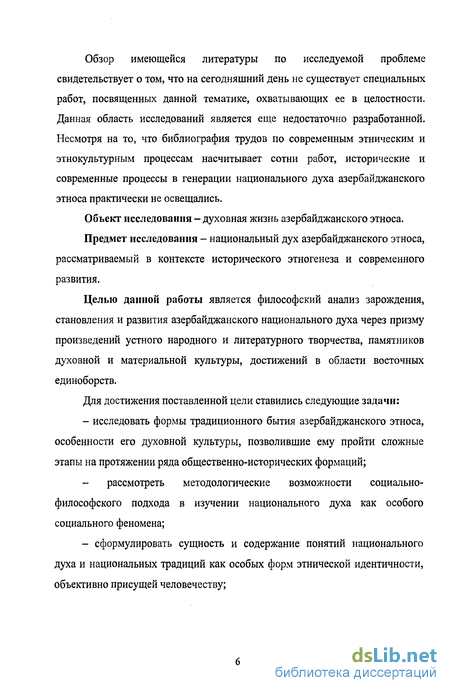 Обзор имеющейся литературы по исследуемой проблеме свидетельствует о том, что на сегодняшний день не существует специальных работ, посвященных данной тематике, охватывающих ее в целостности. Данная область исследований является еще недостаточно разработанной. Несмотря на то, что библиография трудов по современным этническим и этнокультурным процессам насчитывает сотни работ, исторические и современные процессы в генерации национального духа азербайджанского этноса практически не освещались.

Объект исследования – духовная жизнь азербайджанского этноса.

Предмет исследования – национальный дух азербайджанского этноса, рассматриваемый в контексте исторического этногенеза и современного развития.

Целью данной работы является философский анализ зарождения, становления и развития азербайджанского национального духа через призму произведений устного народного и литературного творчества, памятников духовной и материальной культуры, достижений в области восточных единоборств.

Для достижения поставленной цели ставились следующие задачи:

– исследовать формы традиционного бытия азербайджанского этноса, особенности его духовной культуры, позволившие ему пройти сложные этапы на протяжении ряда общественно-исторических формаций;

– рассмотреть методологические возможности социально-философского подхода в изучении национального духа как особого социального феномена;

– сформулировать сущность и содержание понятий национального духа и национальных традиций как особых форм этнической идентичности, объективно присущей человечеству;

6

dsLib.net
библиотека диссертаций